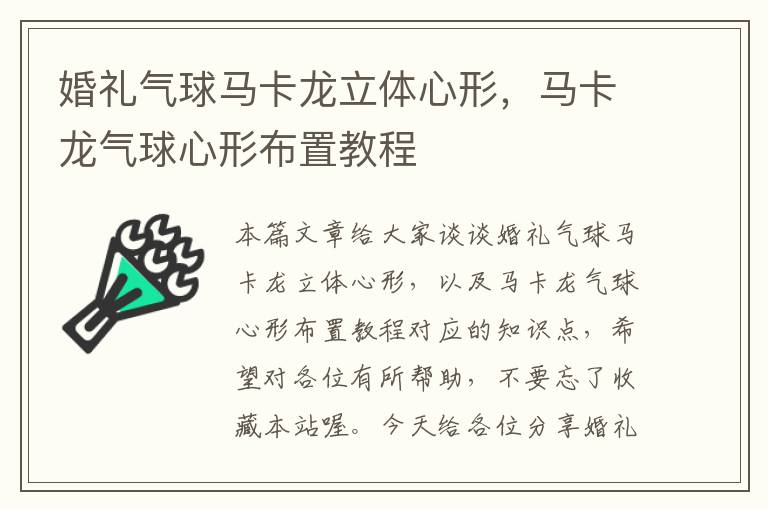 婚礼气球马卡龙立体心形，马卡龙气球心形布置教程

本篇文章给大家谈谈婚礼气球马卡龙立体心形，以及马卡龙气球心形布置教程对应的知识点，希望对各位有所帮助，不要忘了收藏本站喔。今天给各位分享婚礼